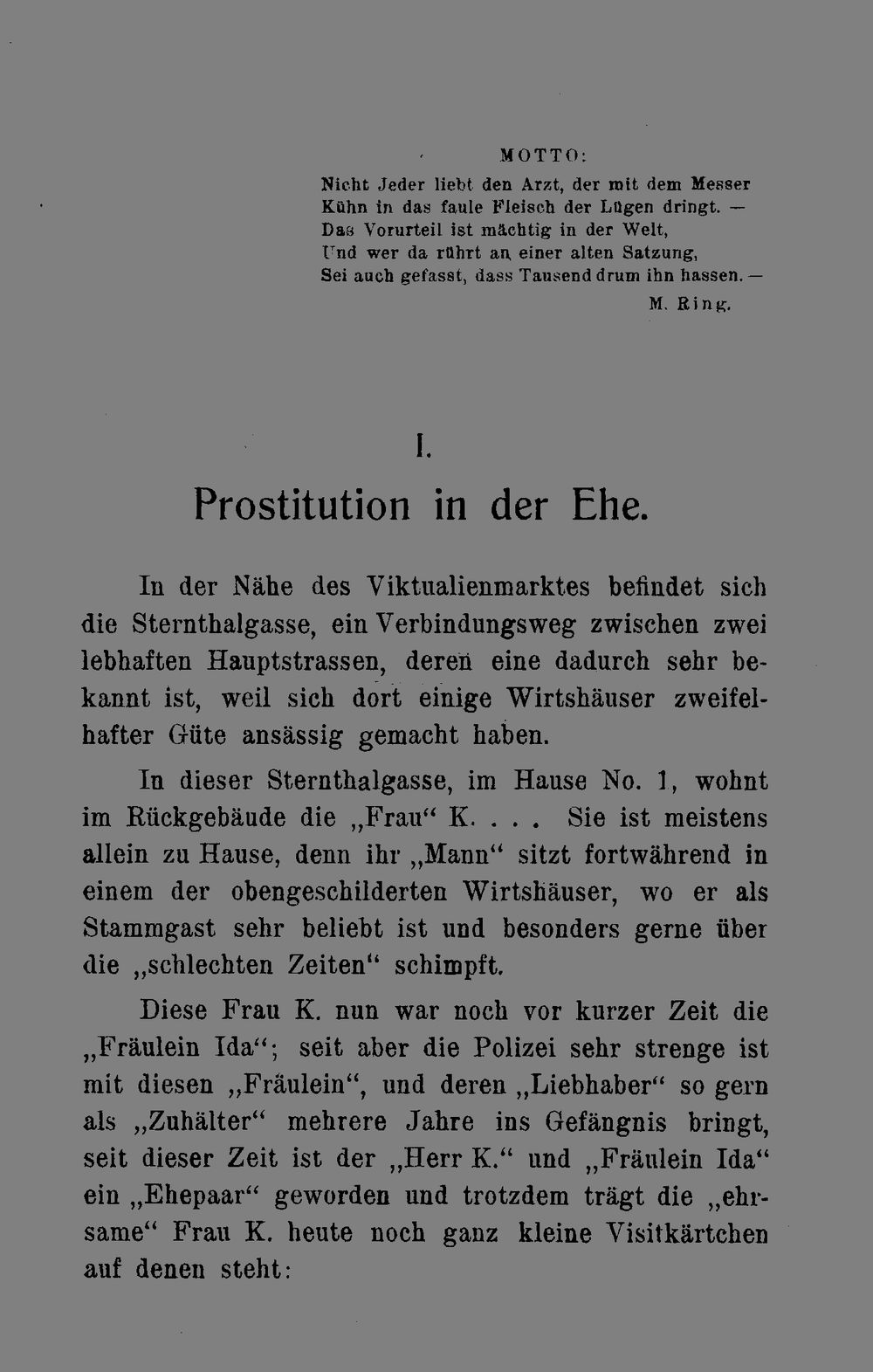 MOTTO:

Nicht Jeder liebt den Arzt, der mit dem Messer
Kühn in das faule Fleisch der Lügen dringt. —
Das Vorurteil ist mächtig in der Welt,
Und wer da rührt an einer alten Satzung,
Sei auch gefasst, dass Tausend drum ihn hassen. —

M. Ring.

I.

Prostitution in der Ehe.

In der Nähe des Viktualienmarktes befindet sich die Sternthalgasse, ein Verbindungsweg zwischen zwei lebhaften Hauptstrassen, deren eine dadurch sehr bekannt ist, weil sich dort einige Wirtshäuser zweifelhafter Güte ansässig gemacht haben.

In dieser Sternthalgasse, im Hause No. 1, wohnt im Rückgebäude die „Frau“ K. . . . Sie ist meistens allein zu Hause, denn ihr „Mann“ sitzt fortwährend in einem der obengeschilderten Wirtshäuser, wo er als Stammgast sehr beliebt ist und besonders gerne über die „schlechten Zeiten“ schimpft.

Diese Frau K. nun war noch vor kurzer Zeit die „Fräulein Ida“; seit aber die Polizei sehr strenge ist mit diesen „Fräulein“, und deren „Liebhaber“ so gern als „Zuhälter“ mehrere Jahre ins Gefängnis bringt, seit dieser Zeit ist der „Herr K.“ und „Fräulein Ida“ ein „Ehepaar“ geworden und trotzdem trägt die „ehrsame“ Frau K. heute noch ganz kleine Visitkärtchen auf denen steht: